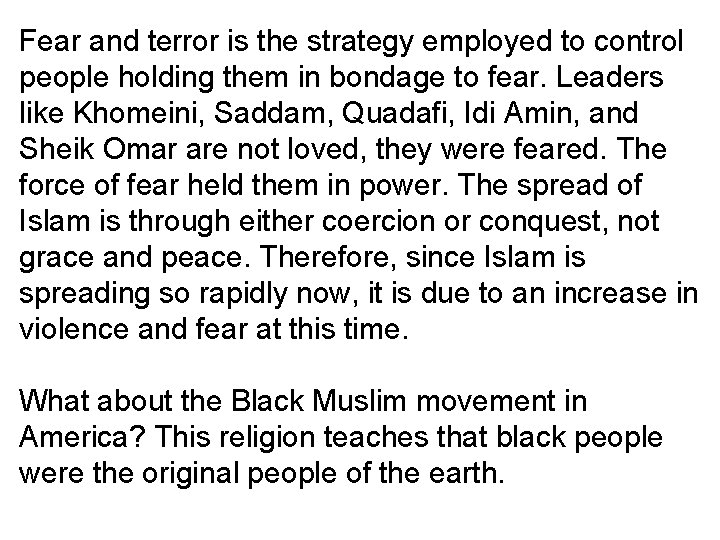 Fear and terror is the strategy employed to control people holding them in bondage to fear. Leaders like Khomeini, Saddam, Quadafi, Idi Amin, and Sheik Omar are not loved, they were feared. The force of fear held them in power. The spread of Islam is through either coercion or conquest, not grace and peace. Therefore, since Islam is spreading so rapidly now, it is due to an increase in violence and fear at this time.

What about the Black Muslim movement in America? This religion teaches that black people were the original people of the earth.